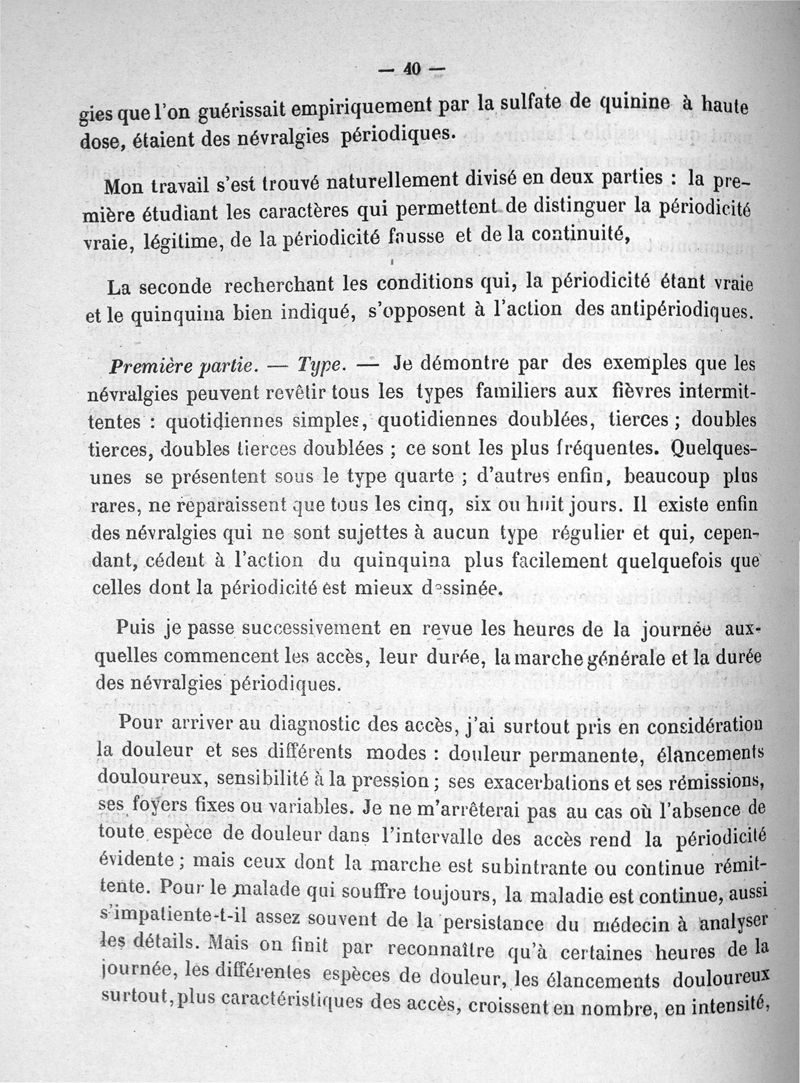 — 40 —

gies que l'on guérissait empiriquement par la sulfate de quinine à haute dose, étaient des névralgies périodiques.

Mon travail s'est trouvé naturellement divisé en deux parties : la première étudiant les caractères qui permettent de distinguer la périodicité vraie, légitime, de la périodicité fausse et de la continuité,

La seconde recherchant les conditions qui, la périodicité étant vraie et le quinquina bien indiqué, s'opposent à l'action des antipériodiques.

Première partie. — Type. — Je démontre par des exemples que les névralgies peuvent revêtir tous les types familiers aux fièvres intermittentes : quotidiennes simples, quotidiennes doublées, tierces ; doubles tierces, doubles tierces doublées ; ce sont les plus fréquentes. Quelques-unes se présentent sous le type quarte ; d'autres enfin, beaucoup plus rares, ne reparaissent que tous les cinq, six ou huit jours. Il existe enfin des névralgies qui ne sont sujettes à aucun type régulier et qui, cependant, cèdent à l'action du quinquina plus facilement quelquefois que celles dont la périodicité est mieux dessinée.

Puis je passe successivement en revue les heures de la journée auxquelles commencent les accès, leur durée, la marche générale et la durée des névralgies périodiques.

Pour arriver au diagnostic des accès, j'ai surtout pris en considération la douleur et ses différents modes : douleur permanente, élancements douloureux, sensibilité à la pression ; ses exacerbations et ses rémissions, ses foyers fixes ou variables. Je ne m'arrêterai pas au cas où l'absence de toute espèce de douleur dans l'intervalle des accès rend la périodicité évidente ; mais ceux dont la marche est subintrante ou continue rémittente. Pour le malade qui souffre toujours, la maladie est continue, aussi s'impatiente-t-il assez souvent de la persistance du médecin à analyser les détails. Mais on finit par reconnaître qu'à certaines heures de la journée, les différentes espèces de douleur, les élancements douloureux surtout, plus caractéristiques des accès, croissent en nombre, en intensité,